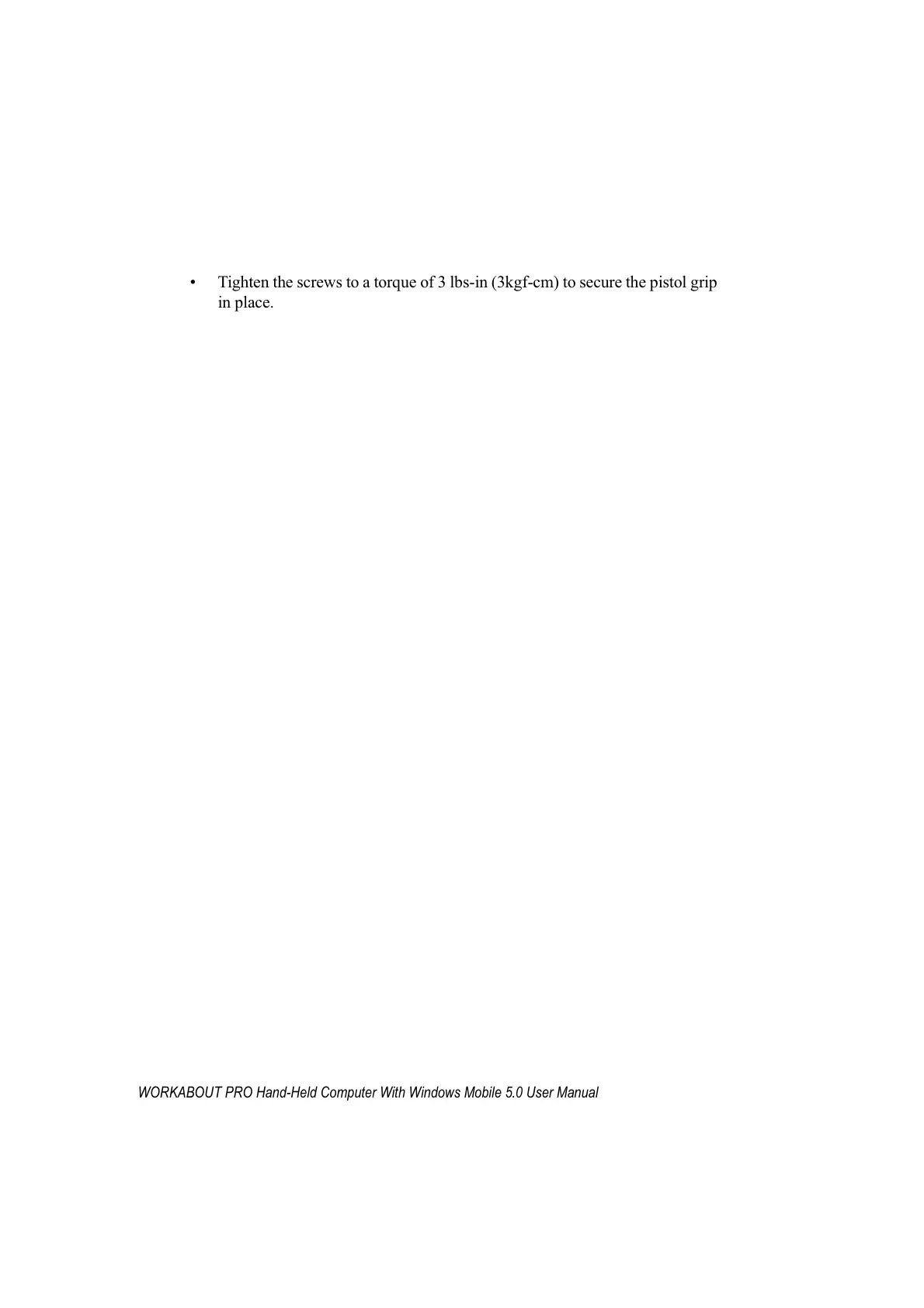 • Tighten the screws to a torque of 3 lbs-in (3kgf-cm) to secure the pistol grip in place.

WORKABOUT PRO Hand-Held Computer With Windows Mobile 5.0 User Manual